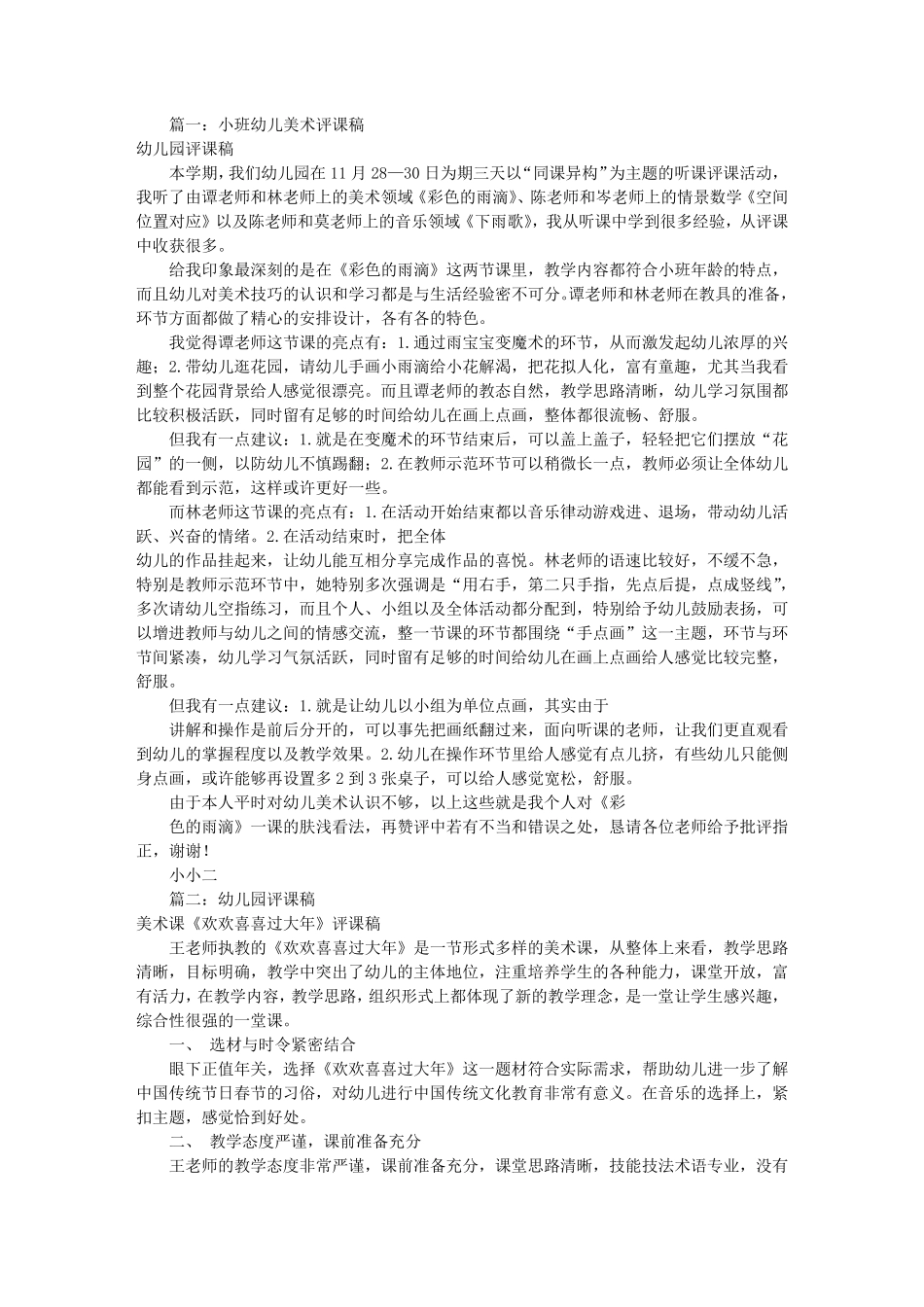 篇一：小班幼儿美术评课稿

幼儿园评课稿

本学期，我们幼儿园在 11 月 28—30 日为期三天以“同课异构”为主题的听课评课活动，我听了由谭老师和林老师上的美术领域《彩色的雨滴》、陈老师和岑老师上的情景数学《空间位置对应》以及陈老师和莫老师上的音乐领域《下雨歌》，我从听课中学到很多经验，从评课中收获很多。

给我印象最深刻的是在《彩色的雨滴》这两节课里，教学内容都符合小班年龄的特点，而且幼儿对美术技巧的认识和学习都是与生活经验密不可分。谭老师和林老师在教具的准备，环节方面都做了精心的安排设计，各有各的特色。

我觉得谭老师这节课的亮点有：1.通过雨宝宝变魔术的环节，从而激发起幼儿浓厚的兴趣；2.带幼儿逛花园，请幼儿手画小雨滴给小花解渴，把花拟人化，富有童趣，尤其当我看到整个花园背景给人感觉很漂亮。而且谭老师的教态自然，教学思路清晰，幼儿学习氛围都比较积极活跃，同时留有足够的时间给幼儿在画上点画，整体都很流畅、舒服。

但我有一点建议：1.就是在变魔术的环节结束后，可以盖上盖子，轻轻把它们摆放“花园”的一侧，以防幼儿不慎踢翻；2.在教师示范环节可以稍微长一点，教师必须让全体幼儿都能看到示范，这样或许更好一些。

而林老师这节课的亮点有：1.在活动开始结束都以音乐律动游戏进、退场，带动幼儿活跃、兴奋的情绪。2.在活动结束时，把全体

幼儿的作品挂起来，让幼儿能互相分享完成作品的喜悦。林老师的语速比较好，不缓不急，特别是教师示范环节中，她特别多次强调是“用右手，第二只手指，先点后提，点成竖线”，多次请幼儿空指练习，而且个人、小组以及全体活动都分配到，特别给予幼儿鼓励表扬，可以增进教师与幼儿之间的情感交流，整一节课的环节都围绕“手点画”这一主题，环节与环节间紧凑，幼儿学习气氛活跃，同时留有足够的时间给幼儿在画上点画给人感觉比较完整，舒服。

但我有一点建议：1.就是让幼儿以小组为单位点画，其实由于

讲解和操作是前后分开的，可以事先把画纸翻过来，面向听课的老师，让我们更直观看到幼儿的掌握程度以及教学效果。2.幼儿在操作环节里给人感觉有点儿挤，有些幼儿只能侧身点画，或许能够再设置多 2 到 3 张桌子，可以给人感觉宽松，舒服。

由于本人平时对幼儿美术认识不够，以上这些就是我个人对《彩

色的雨滴》一课的肤浅看法，再赞评中若有不当和错误之处，恳请各位老师给予批评指正，谢谢！

小小二

篇二：幼儿园评课稿

美术课《欢欢喜喜过大年》评课稿

王老师执教的《欢欢喜喜过大年》是一节形式多样的美术课，从整体上来看，教学思路清晰，目标明确，教学中突出了幼儿的主体地位，注重培养学生的各种能力，课堂开放，富有活力，在教学内容，教学思路，组织形式上都体现了新的教学理念，是一堂让学生感兴趣，综合性很强的一堂课。

一、 选材与时令紧密结合

眼下正值年关，选择《欢欢喜喜过大年》这一题材符合实际需求，帮助幼儿进一步了解中国传统节日春节的习俗，对幼儿进行中国传统文化教育非常有意义。在音乐的选择上，紧扣主题，感觉恰到好处。

二、 教学态度严谨，课前准备充分

王老师的教学态度非常严谨，课前准备充分，课堂思路清晰，技能技法术语专业，没有